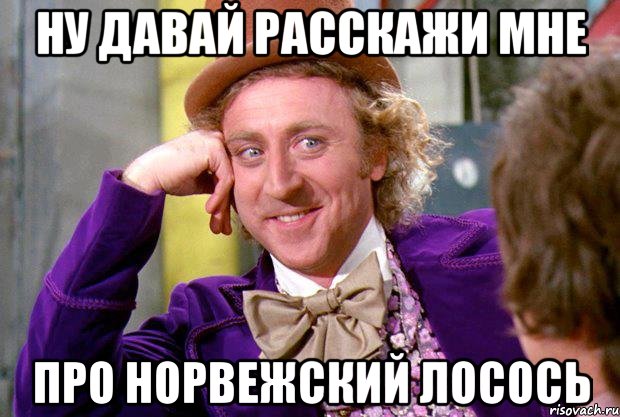 НУ ДАВАЙ РАССКАЖИ МНЕ

ПРО НОРВЕЖСКИЙ ЛОСОСЬ

risovach.ru